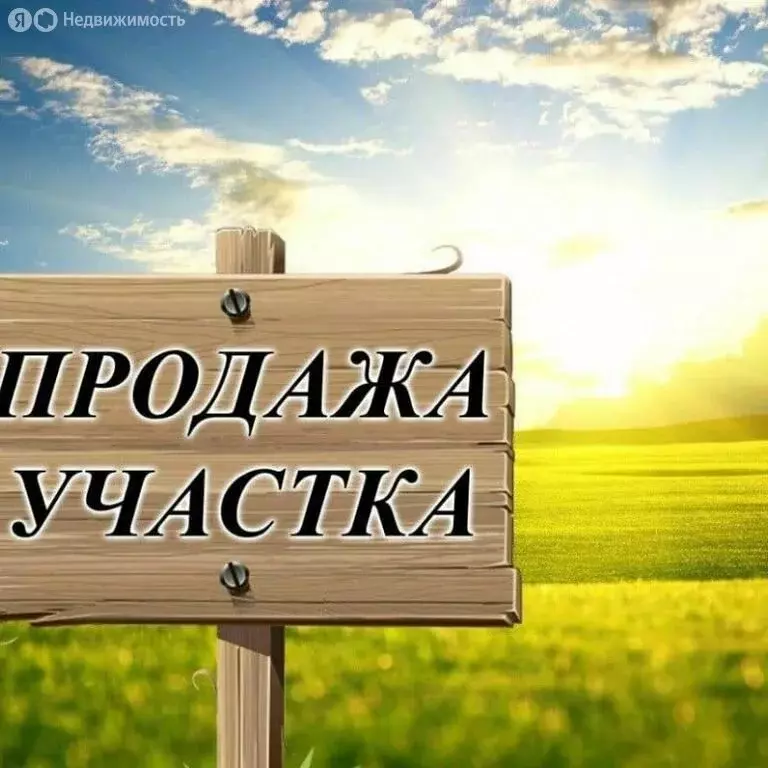 Я Недвижимость

ПРОДАЖА УЧАСТКА